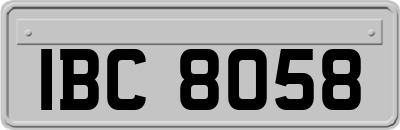 IBC 8058